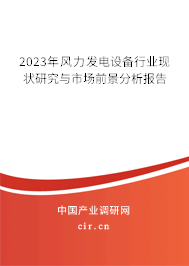 2023年风力发电设备行业现状研究与市场前景分析报告

中国产业调研网
cir.cn